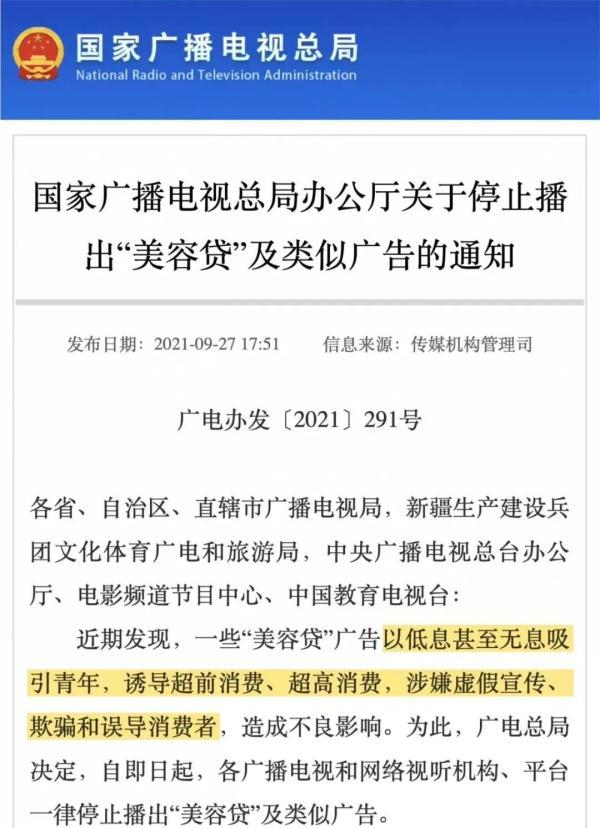 国家广播电视总局
National Radio and Television Administration

国家广播电视总局办公厅关于停止播出“美容贷”及类似广告的通知

发布日期：2021-09-27 17:51　信息来源：传媒机构管理司

广电办发〔2021〕291号

各省、自治区、直辖市广播电视局，新疆生产建设兵团文化体育广电和旅游局，中央广播电视总台办公厅、电影频道节目中心、中国教育电视台：

近期发现，一些“美容贷”广告以低息甚至无息吸引青年，诱导超前消费、超高消费，涉嫌虚假宣传、欺骗和误导消费者，造成不良影响。为此，广电总局决定，自即日起，各广播电视和网络视听机构、平台一律停止播出“美容贷”及类似广告。